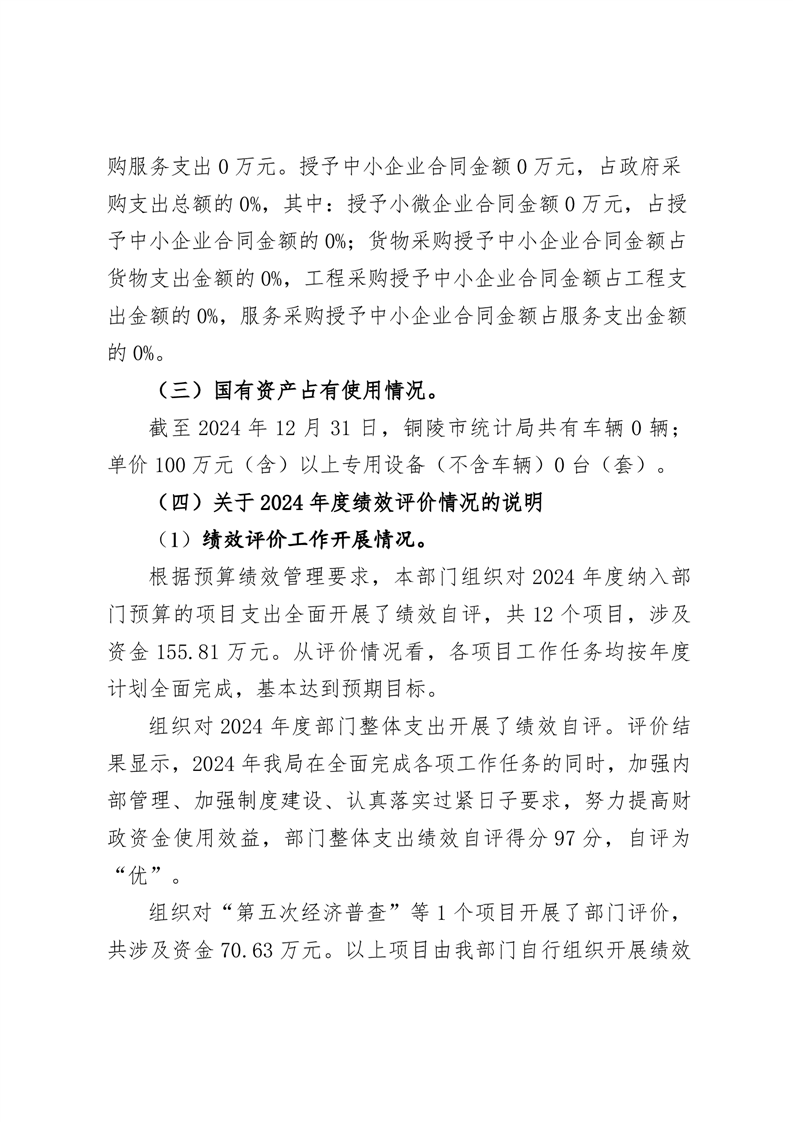 购服务支出 0 万元。授予中小企业合同金额 0 万元，占政府采购支出总额的 0%，其中：授予小微企业合同金额 0 万元，占授予中小企业合同金额的 0%；货物采购授予中小企业合同金额占货物支出金额的 0%，工程采购授予中小企业合同金额占工程支出金额的 0%，服务采购授予中小企业合同金额占服务支出金额的 0%。

（三）国有资产占有使用情况。

截至 2024 年 12 月 31 日，铜陵市统计局共有车辆 0 辆；单价 100 万元（含）以上专用设备（不含车辆）0 台（套）。

（四）关于 2024 年度绩效评价情况的说明

（1）绩效评价工作开展情况。

根据预算绩效管理要求，本部门组织对 2024 年度纳入部门预算的项目支出全面开展了绩效自评，共 12 个项目，涉及资金 155.81 万元。从评价情况看，各项目工作任务均按年度计划全面完成，基本达到预期目标。

组织对 2024 年度部门整体支出开展了绩效自评。评价结果显示，2024 年我局在全面完成各项工作任务的同时，加强内部管理、加强制度建设、认真落实过紧日子要求，努力提高财政资金使用效益，部门整体支出绩效自评得分 97 分，自评为“优”。

组织对“第五次经济普查”等 1 个项目开展了部门评价，共涉及资金 70.63 万元。以上项目由我部门自行组织开展绩效